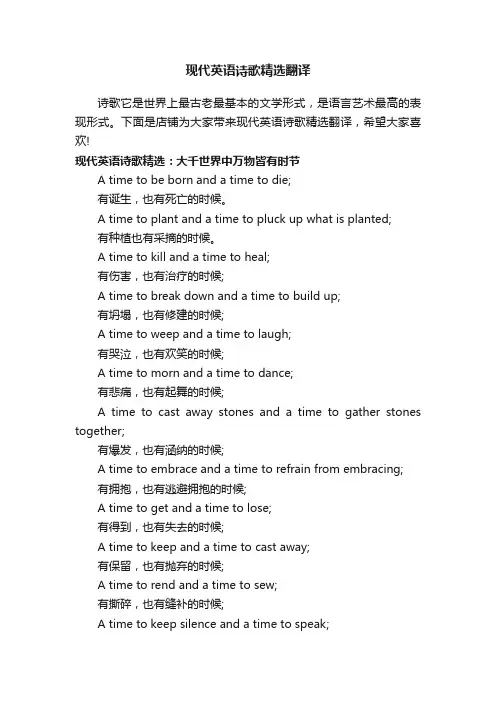 现代英语诗歌精选翻译

诗歌它是世界上最古老最基本的文学形式，是语言艺术最高的表现形式。下面是店铺为大家带来现代英语诗歌精选翻译，希望大家喜欢!

现代英语诗歌精选：大千世界中万物皆有时节

A time to be born and a time to die;

有诞生，也有死亡的时候。

A time to plant and a time to pluck up what is planted;

有种植也有采摘的时候。

A time to kill and a time to heal;

有伤害，也有治疗的时候;

A time to break down and a time to build up;

有坍塌，也有修建的时候;

A time to weep and a time to laugh;

有哭泣，也有欢笑的时候;

A time to morn and a time to dance;

有悲痛，也有起舞的时候;

A time to cast away stones and a time to gather stones together;

有爆发，也有涵纳的时候;

A time to embrace and a time to refrain from embracing;

有拥抱，也有逃避拥抱的时候;

A time to get and a time to lose;

有得到，也有失去的时候;

A time to keep and a time to cast away;

有保留，也有抛弃的时候;

A time to rend and a time to sew;

有撕碎，也有缝补的时候;

A time to keep silence and a time to speak;